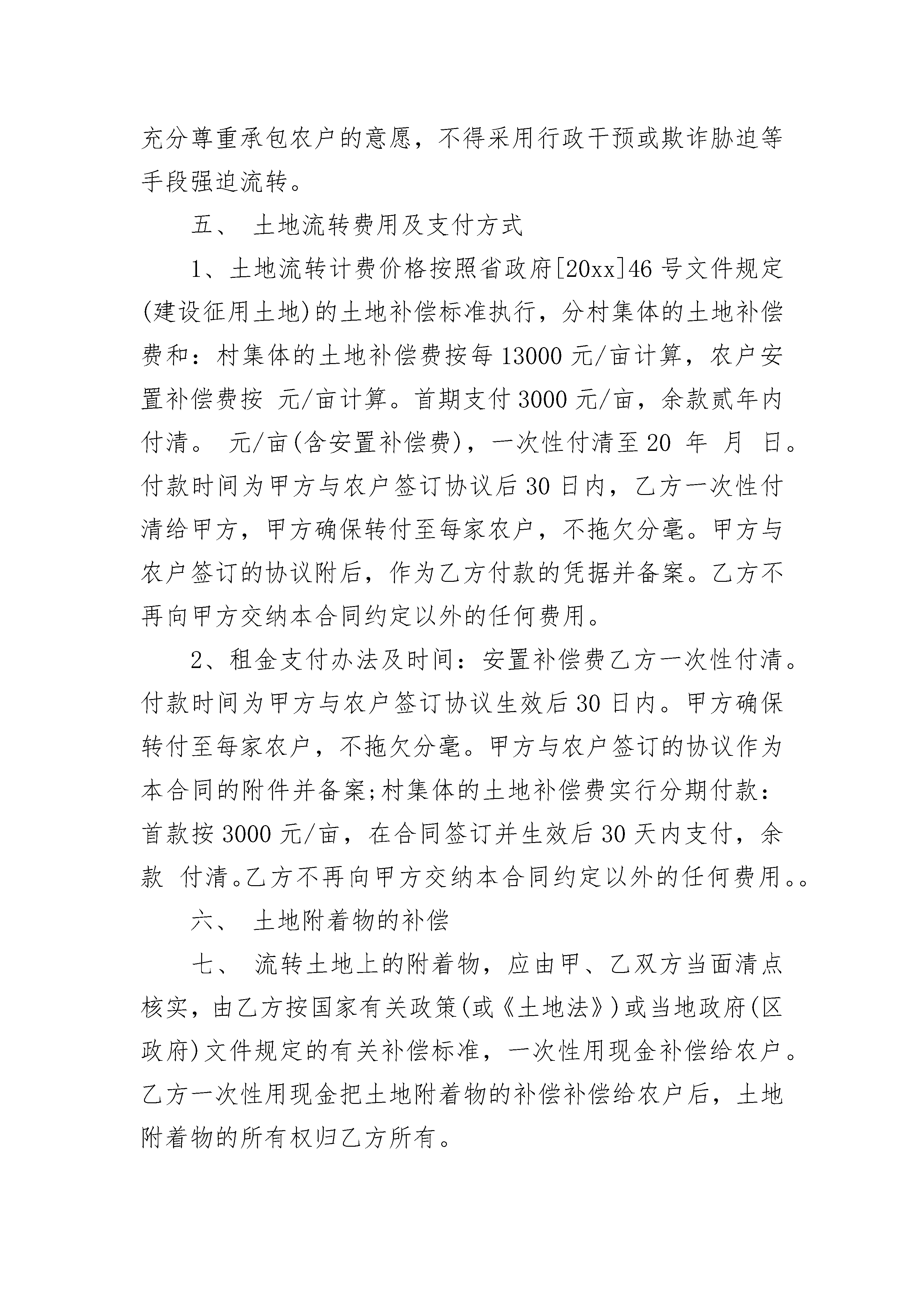 充分尊重承包农户的意愿，不得采用行政干预或欺诈胁迫等手段强迫流转。

五、 土地流转费用及支付方式

1、土地流转计费价格按照省政府[20xx]46 号文件规定(建设征用土地)的土地补偿标准执行，分村集体的土地补偿费和：村集体的土地补偿费按每 13000 元/亩计算，农户安置补偿费按 元/亩计算。首期支付 3000 元/亩，余款贰年内付清。 元/亩(含安置补偿费)，一次性付清至 20 年 月 日。付款时间为甲方与农户签订协议后 30 日内，乙方一次性付清给甲方，甲方确保转付至每家农户，不拖欠分毫。甲方与农户签订的协议附后，作为乙方付款的凭据并备案。乙方不再向甲方交纳本合同约定以外的任何费用。

2、租金支付办法及时间：安置补偿费乙方一次性付清。付款时间为甲方与农户签订协议生效后 30 日内。甲方确保转付至每家农户，不拖欠分毫。甲方与农户签订的协议作为本合同的附件并备案;村集体的土地补偿费实行分期付款：首款按 3000 元/亩，在合同签订并生效后 30 天内支付，余款 付清。乙方不再向甲方交纳本合同约定以外的任何费用。。

六、 土地附着物的补偿

七、 流转土地上的附着物，应由甲、乙双方当面清点核实，由乙方按国家有关政策(或《土地法》)或当地政府(区政府)文件规定的有关补偿标准，一次性用现金补偿给农户。乙方一次性用现金把土地附着物的补偿补偿给农户后，土地附着物的所有权归乙方所有。